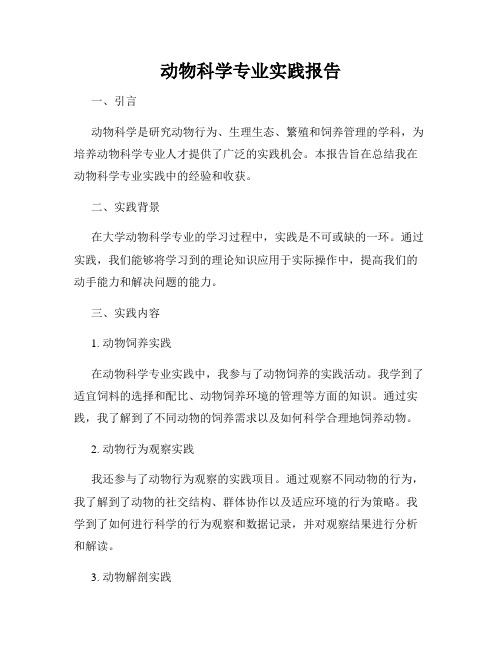 动物科学专业实践报告

一、引言

动物科学是研究动物行为、生理生态、繁殖和饲养管理的学科，为培养动物科学专业人才提供了广泛的实践机会。本报告旨在总结我在动物科学专业实践中的经验和收获。

二、实践背景

在大学动物科学专业的学习过程中，实践是不可或缺的一环。通过实践，我们能够将学习到的理论知识应用于实际操作中，提高我们的动手能力和解决问题的能力。

三、实践内容

1. 动物饲养实践

在动物科学专业实践中，我参与了动物饲养的实践活动。我学到了适宜饲料的选择和配比、动物饲养环境的管理等方面的知识。通过实践，我了解到了不同动物的饲养需求以及如何科学合理地饲养动物。

2. 动物行为观察实践

我还参与了动物行为观察的实践项目。通过观察不同动物的行为，我了解到了动物的社交结构、群体协作以及适应环境的行为策略。我学到了如何进行科学的行为观察和数据记录，并对观察结果进行分析和解读。

3. 动物解剖实践